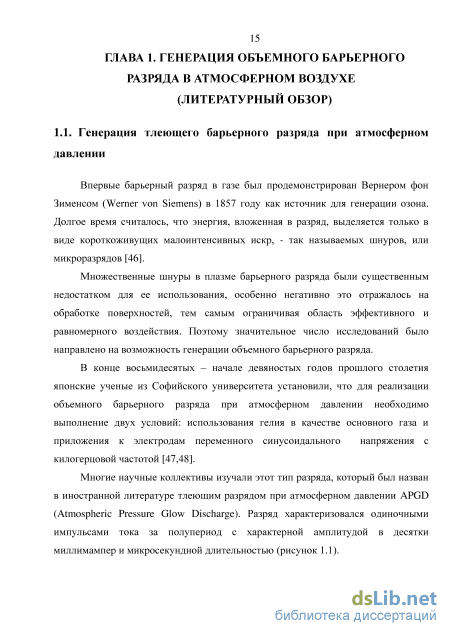 15

ГЛАВА 1. ГЕНЕРАЦИЯ ОБЪЕМНОГО БАРЬЕРНОГО РАЗРЯДА В АТМОСФЕРНОМ ВОЗДУХЕ (ЛИТЕРАТУРНЫЙ ОБЗОР)

1.1. Генерация тлеющего барьерного разряда при атмосферном давлении

Впервые барьерный разряд в газе был продемонстрирован Вернером фон Зименсом (Werner von Siemens) в 1857 году как источник для генерации озона. Долгое время считалось, что энергия, вложенная в разряд, выделяется только в виде короткоживущих малоинтенсивных искр, - так называемых шнуров, или микроразрядов [46].

Множественные шнуры в плазме барьерного разряда были существенным недостатком для ее использования, особенно негативно это отражалось на обработке поверхностей, тем самым ограничивая область эффективного и равномерного воздействия. Поэтому значительное число исследований было направлено на возможность генерации объемного барьерного разряда.

В конце восьмидесятых – начале девяностых годов прошлого столетия японские ученые из Софийского университета установили, что для реализации объемного барьерного разряда при атмосферном давлении необходимо выполнение двух условий: использования гелия в качестве основного газа и приложения к электродам переменного синусоидального напряжения с килогерцовой частотой [47,48].

Многие научные коллективы изучали этот тип разряда, который был назван в иностранной литературе тлеющим разрядом при атмосферном давлении APGD (Atmospheric Pressure Glow Discharge). Разряд характеризовался одиночными импульсами тока за полупериод с характерной амплитудой в десятки миллимампер и микросекундной длительностью (рисунок 1.1).

dsLib.net
библиотека диссертаций